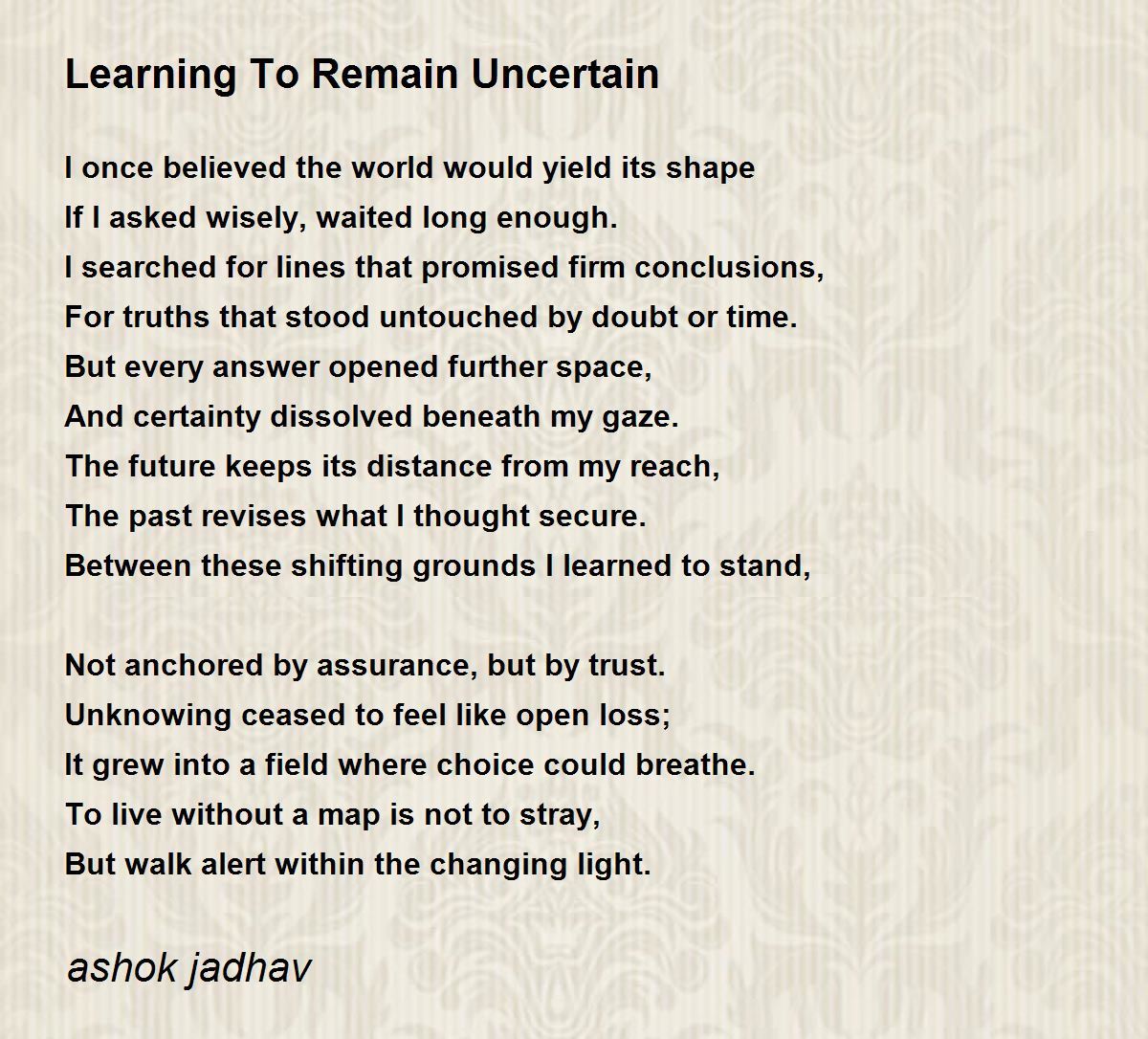 Learning To Remain Uncertain

I once believed the world would yield its shape
If I asked wisely, waited long enough.
I searched for lines that promised firm conclusions,
For truths that stood untouched by doubt or time.
But every answer opened further space,
And certainty dissolved beneath my gaze.
The future keeps its distance from my reach,
The past revises what I thought secure.
Between these shifting grounds I learned to stand,

Not anchored by assurance, but by trust.
Unknowing ceased to feel like open loss;
It grew into a field where choice could breathe.
To live without a map is not to stray,
But walk alert within the changing light.

ashok jadhav